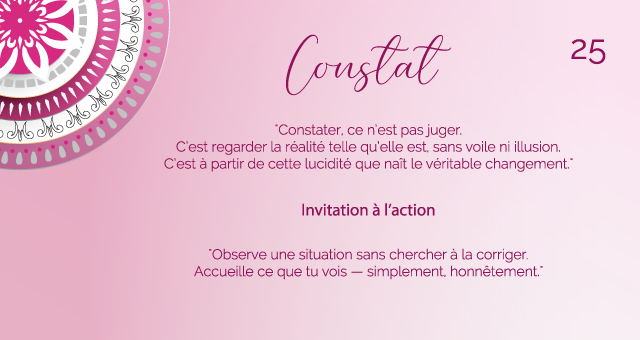 Constat

25

"Constater, ce n'est pas juger.
C'est regarder la réalité telle qu'elle est, sans voile ni illusion.
C'est à partir de cette lucidité que naît le véritable changement."

Invitation à l'action

"Observe une situation sans chercher à la corriger.
Accueille ce que tu vois — simplement, honnêtement."